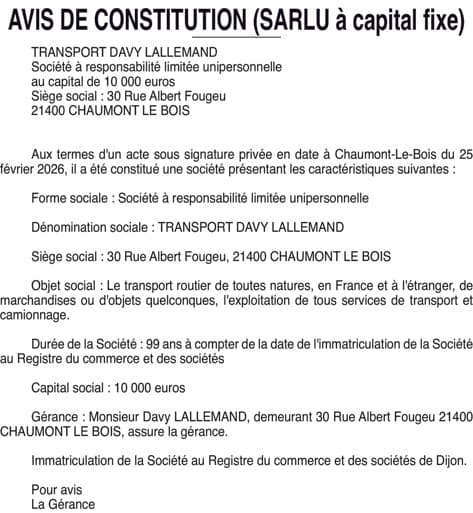 AVIS DE CONSTITUTION (SARLU à capital fixe)

TRANSPORT DAVY LALLEMAND
Société à responsabilité limitée unipersonnelle
au capital de 10 000 euros
Siège social : 30 Rue Albert Fougeu
21400 CHAUMONT LE BOIS

Aux termes d'un acte sous signature privée en date à Chaumont-Le-Bois du 25 février 2026, il a été constitué une société présentant les caractéristiques suivantes :

Forme sociale : Société à responsabilité limitée unipersonnelle

Dénomination sociale : TRANSPORT DAVY LALLEMAND

Siège social : 30 Rue Albert Fougeu, 21400 CHAUMONT LE BOIS

Objet social : Le transport routier de toutes natures, en France et à l'étranger, de marchandises ou d'objets quelconques, l'exploitation de tous services de transport et camionnage.

Durée de la Société : 99 ans à compter de la date de l'immatriculation de la Société au Registre du commerce et des sociétés

Capital social : 10 000 euros

Gérance : Monsieur Davy LALLEMAND, demeurant 30 Rue Albert Fougeu 21400 CHAUMONT LE BOIS, assure la gérance.

Immatriculation de la Société au Registre du commerce et des sociétés de Dijon.

Pour avis
La Gérance